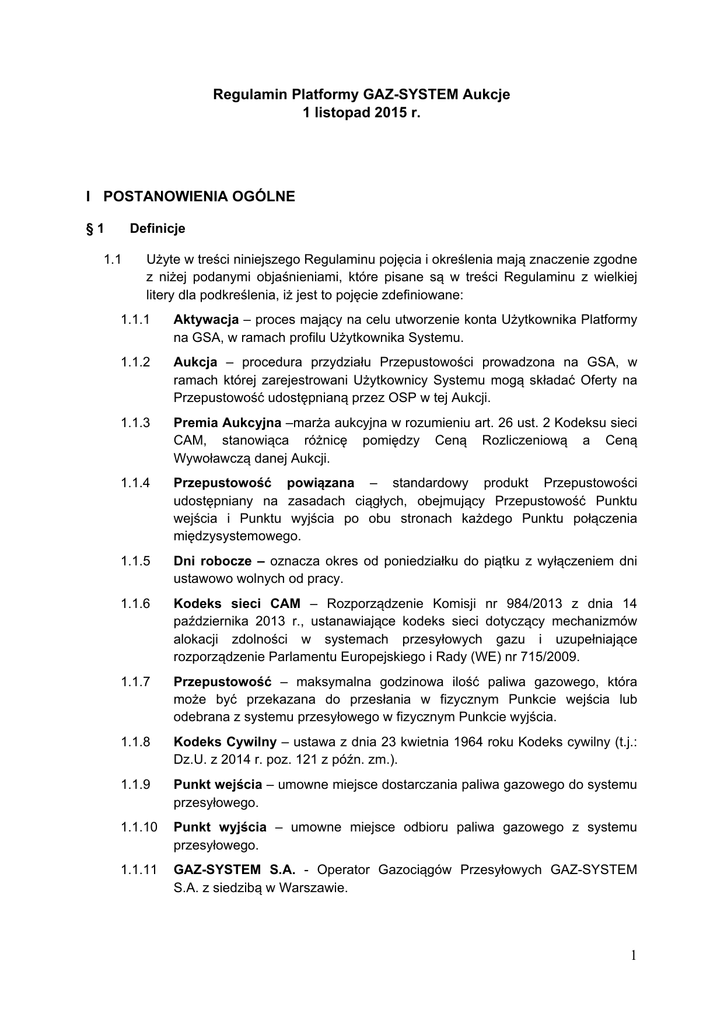 Regulamin Platformy GAZ-SYSTEM Aukcje
1 listopad 2015 r.

I POSTANOWIENIA OGÓLNE

§ 1 Definicje

1.1 Użyte w treści niniejszego Regulaminu pojęcia i określenia mają znaczenie zgodne z niżej podanymi objaśnieniami, które pisane są w treści Regulaminu z wielkiej litery dla podkreślenia, iż jest to pojęcie zdefiniowane:

1.1.1 Aktywacja – proces mający na celu utworzenie konta Użytkownika Platformy na GSA, w ramach profilu Użytkownika Systemu.

1.1.2 Aukcja – procedura przydziału Przepustowości prowadzona na GSA, w ramach której zarejestrowani Użytkownicy Systemu mogą składać Oferty na Przepustowość udostępnianą przez OSP w tej Aukcji.

1.1.3 Premia Aukcyjna –marża aukcyjna w rozumieniu art. 26 ust. 2 Kodeksu sieci CAM, stanowiąca różnicę pomiędzy Ceną Rozliczeniową a Ceną Wywoławczą danej Aukcji.

1.1.4 Przepustowość powiązana – standardowy produkt Przepustowości udostępniany na zasadach ciągłych, obejmujący Przepustowość Punktu wejścia i Punktu wyjścia po obu stronach każdego Punktu połączenia międzysystemowego.

1.1.5 Dni robocze – oznacza okres od poniedziałku do piątku z wyłączeniem dni ustawowo wolnych od pracy.

1.1.6 Kodeks sieci CAM – Rozporządzenie Komisji nr 984/2013 z dnia 14 października 2013 r., ustanawiające kodeks sieci dotyczący mechanizmów alokacji zdolności w systemach przesyłowych gazu i uzupełniające rozporządzenie Parlamentu Europejskiego i Rady (WE) nr 715/2009.

1.1.7 Przepustowość – maksymalna godzinowa ilość paliwa gazowego, która może być przekazana do przesłania w fizycznym Punkcie wejścia lub odebrana z systemu przesyłowego w fizycznym Punkcie wyjścia.

1.1.8 Kodeks Cywilny – ustawa z dnia 23 kwietnia 1964 roku Kodeks cywilny (t.j.: Dz.U. z 2014 r. poz. 121 z późn. zm.).

1.1.9 Punkt wejścia – umowne miejsce dostarczania paliwa gazowego do systemu przesyłowego.

1.1.10 Punkt wyjścia – umowne miejsce odbioru paliwa gazowego z systemu przesyłowego.

1.1.11 GAZ-SYSTEM S.A. - Operator Gazociągów Przesyłowych GAZ-SYSTEM S.A. z siedzibą w Warszawie.

1